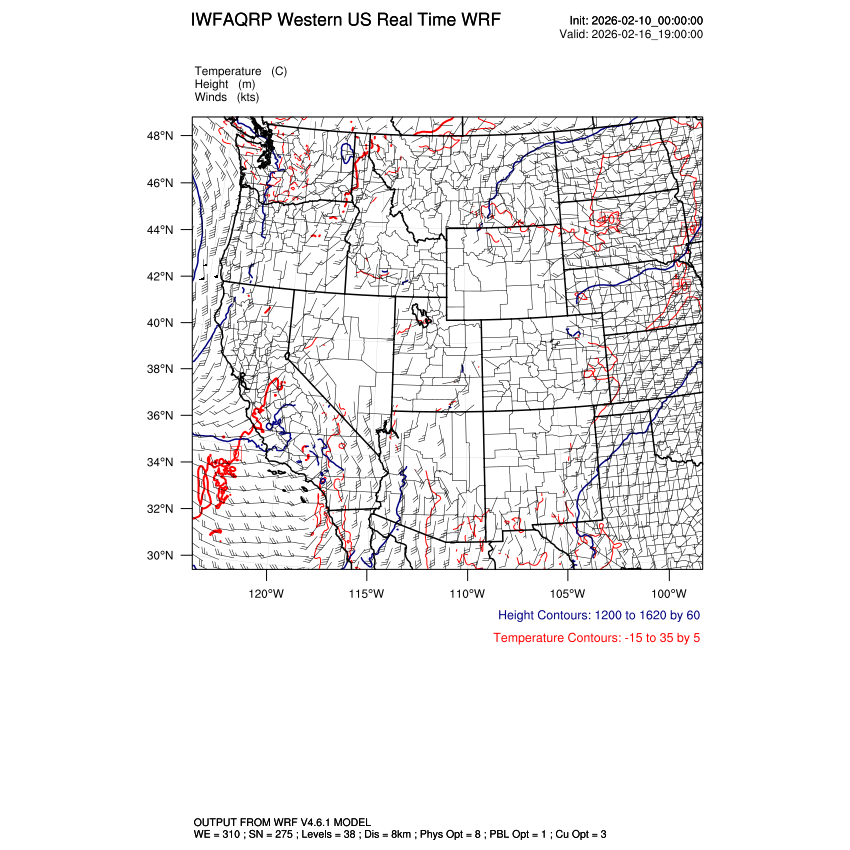 IWFAQRP Western US Real Time WRF

Init: 2026-02-10_00:00:00
Valid: 2026-02-16_19:00:00

Temperature (C)
Height (m)
Winds (kts)

48°N
46°N
44°N
42°N
40°N
38°N
36°N
34°N
32°N
30°N

120°W 115°W 110°W 105°W 100°W

Height Contours: 1200 to 1620 by 60

Temperature Contours: -15 to 35 by 5

OUTPUT FROM WRF V4.6.1 MODEL
WE = 310 ; SN = 275 ; Levels = 38 ; Dis = 8km ; Phys Opt = 8 ; PBL Opt = 1 ; Cu Opt = 3